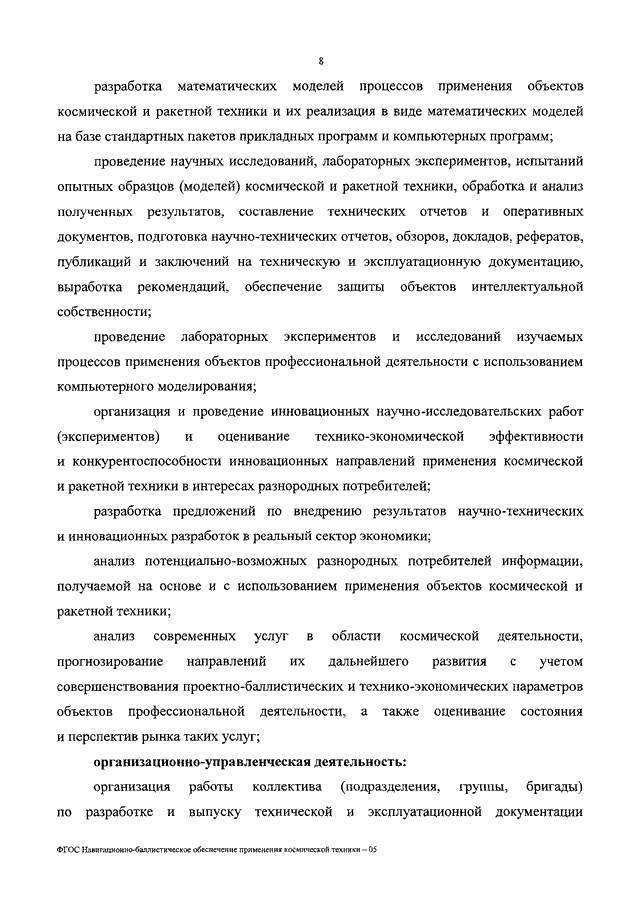 8

разработка математических моделей процессов применения объектов космической и ракетной техники и их реализация в виде математических моделей на базе стандартных пакетов прикладных программ и компьютерных программ;

проведение научных исследований, лабораторных экспериментов, испытаний опытных образцов (моделей) космической и ракетной техники, обработка и анализ полученных результатов, составление технических отчетов и оперативных документов, подготовка научно-технических отчетов, обзоров, докладов, рефератов, публикаций и заключений на техническую и эксплуатационную документацию, выработка рекомендаций, обеспечение защиты объектов интеллектуальной собственности;

проведение лабораторных экспериментов и исследований изучаемых процессов применения объектов профессиональной деятельности с использованием компьютерного моделирования;

организация и проведение инновационных научно-исследовательских работ (экспериментов) и оценивание технико-экономической эффективности и конкурентоспособности инновационных направлений применения космической и ракетной техники в интересах разнородных потребителей;

разработка предложений по внедрению результатов научно-технических и инновационных разработок в реальный сектор экономики;

анализ потенциально-возможных разнородных потребителей информации, получаемой на основе и с использованием применения объектов космической и ракетной техники;

анализ современных услуг в области космической деятельности, прогнозирование направлений их дальнейшего развития с учетом совершенствования проектно-баллистических и технико-экономических параметров объектов профессиональной деятельности, а также оценивание состояния и перспектив рынка таких услуг;

организационно-управленческая деятельность:

организация работы коллектива (подразделения, группы, бригады) по разработке и выпуску технической и эксплуатационной документации

ФГОС Навигационно-баллистическое обеспечение применения космической техники – 05